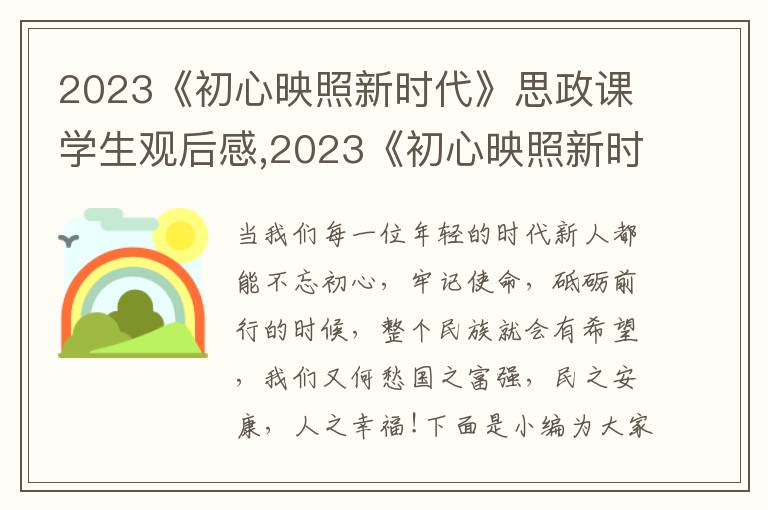 2023《初心映照新时代》思政课学生观后感,2023《初心映照新时

当我们每一位年轻的时代新人都能不忘初心，牢记使命，砥砺前行的时候，整个民族就会有希望，我们又何愁国之富强，民之安康，人之幸福！下面是小编为大家